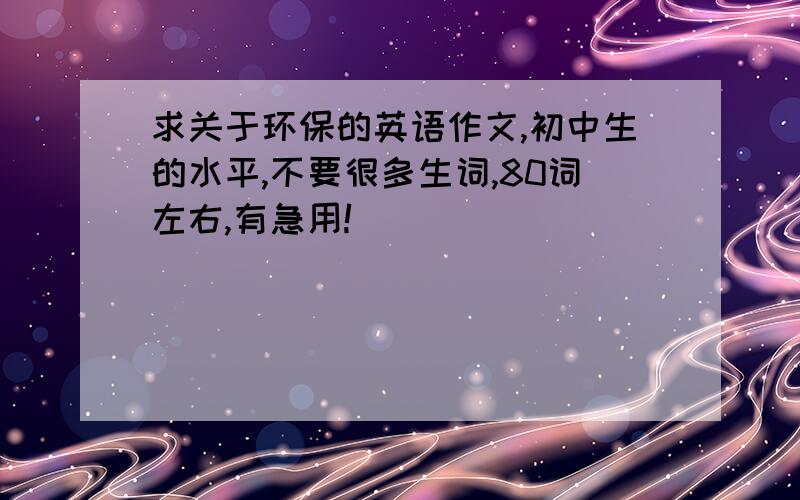 求关于环保的英语作文,初中生的水平,不要很多生词,80词左右,有急用!